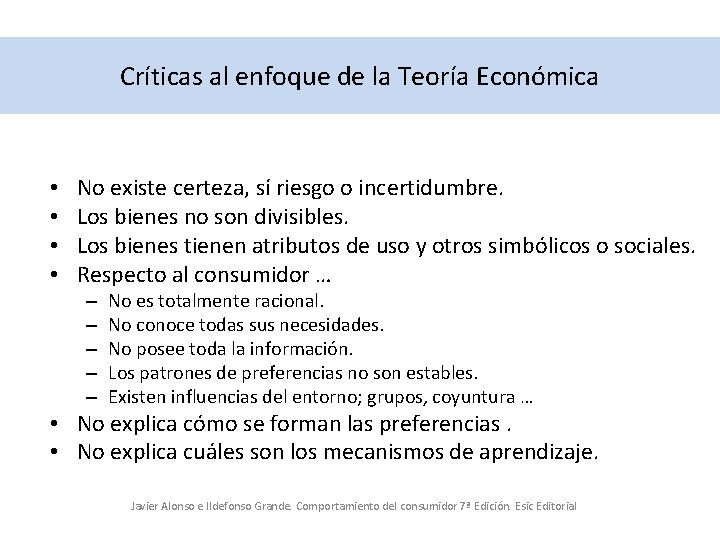 Críticas al enfoque de la Teoría Económica

• No existe certeza, sí riesgo o incertidumbre.
• Los bienes no son divisibles.
• Los bienes tienen atributos de uso y otros simbólicos o sociales.
• Respecto al consumidor …
 – No es totalmente racional.
 – No conoce todas sus necesidades.
 – No posee toda la información.
 – Los patrones de preferencias no son estables.
 – Existen influencias del entorno; grupos, coyuntura …
• No explica cómo se forman las preferencias .
• No explica cuáles son los mecanismos de aprendizaje.

Javier Alonso e Ildefonso Grande. Comportamiento del consumidor 7ª Edición. Esic Editorial